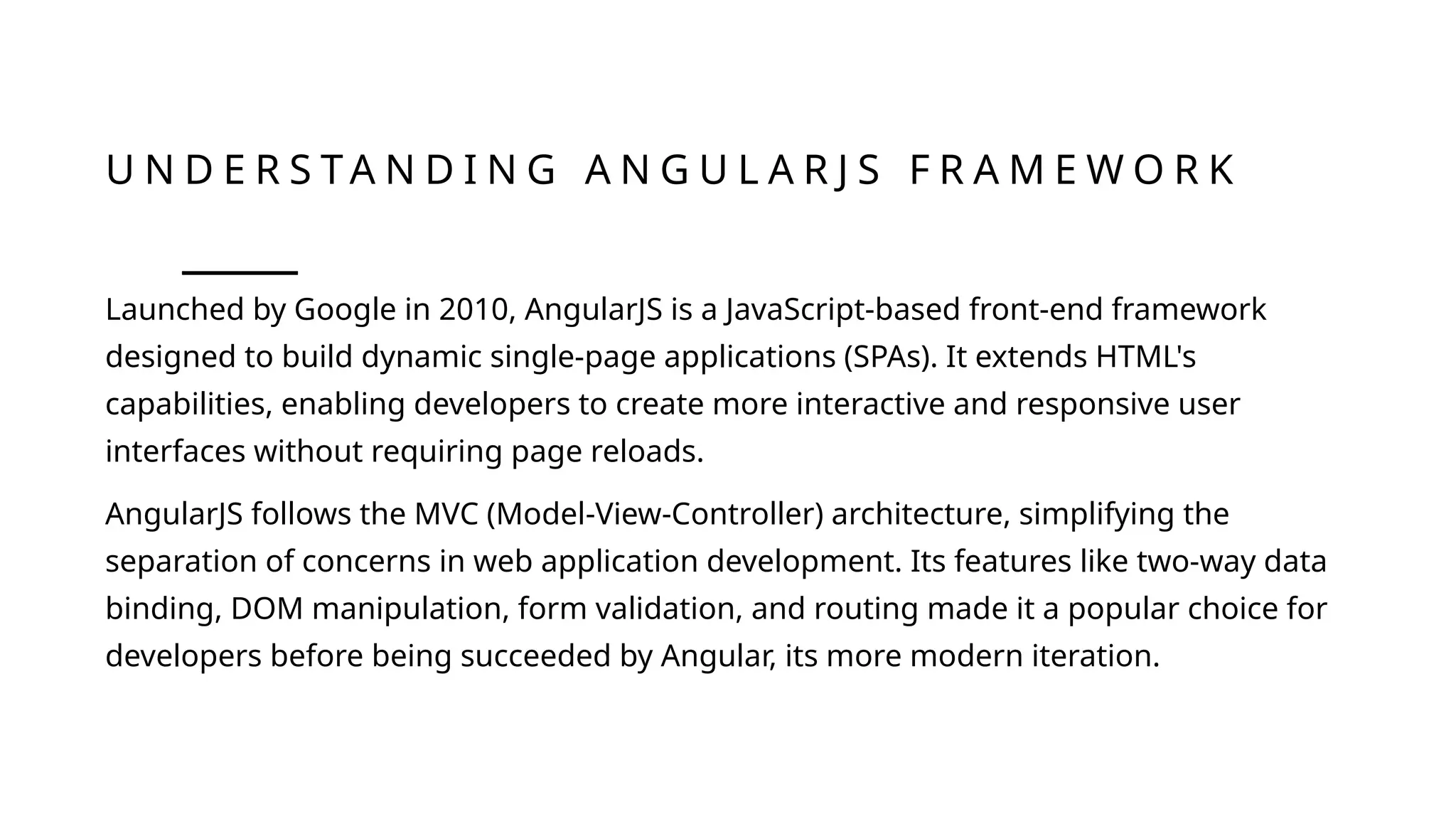 UNDERSTANDING ANGULARJS FRAMEWORK

Launched by Google in 2010, AngularJS is a JavaScript-based front-end framework designed to build dynamic single-page applications (SPAs). It extends HTML's capabilities, enabling developers to create more interactive and responsive user interfaces without requiring page reloads.

AngularJS follows the MVC (Model-View-Controller) architecture, simplifying the separation of concerns in web application development. Its features like two-way data binding, DOM manipulation, form validation, and routing made it a popular choice for developers before being succeeded by Angular, its more modern iteration.